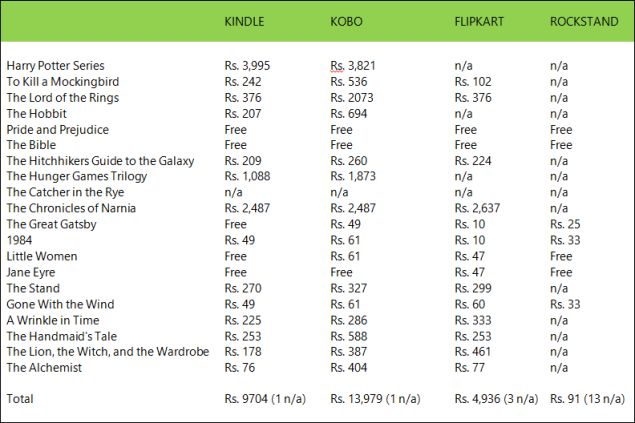 |  | KINDLE | KOBO | FLIPKART | ROCKSTAND |
|---|---|---|---|---|
| Harry Potter Series | Rs. 3,995 | Rs. 3,821 | n/a | n/a |
| To Kill a Mockingbird | Rs. 242 | Rs. 536 | Rs. 102 | n/a |
| The Lord of the Rings | Rs. 376 | Rs. 2073 | Rs. 376 | n/a |
| The Hobbit | Rs. 207 | Rs. 694 | n/a | n/a |
| Pride and Prejudice | Free | Free | Free | Free |
| The Bible | Free | Free | Free | Free |
| The Hitchhikers Guide to the Galaxy | Rs. 209 | Rs. 260 | Rs. 224 | n/a |
| The Hunger Games Trilogy | Rs. 1,088 | Rs. 1,873 | n/a | n/a |
| The Catcher in the Rye | n/a | n/a | n/a | n/a |
| The Chronicles of Narnia | Rs. 2,487 | Rs. 2,487 | Rs. 2,637 | n/a |
| The Great Gatsby | Free | Rs. 49 | Rs. 10 | Rs. 25 |
| 1984 | Rs. 49 | Rs. 61 | Rs. 10 | Rs. 33 |
| Little Women | Free | Rs. 61 | Rs. 47 | Free |
| Jane Eyre | Free | Free | Rs. 47 | Free |
| The Stand | Rs. 270 | Rs. 327 | Rs. 299 | n/a |
| Gone With the Wind | Rs. 49 | Rs. 61 | Rs. 60 | Rs. 33 |
| A Wrinkle in Time | Rs. 225 | Rs. 286 | Rs. 333 | n/a |
| The Handmaid's Tale | Rs. 253 | Rs. 588 | Rs. 253 | n/a |
| The Lion, the Witch, and the Wardrobe | Rs. 178 | Rs. 387 | Rs. 461 | n/a |
| The Alchemist | Rs. 76 | Rs. 404 | Rs. 77 | n/a |
| Total | Rs. 9704 (1 n/a) | Rs. 13,979 (1 n/a) | Rs. 4,936 (3 n/a) | Rs. 91 (13 n/a) |